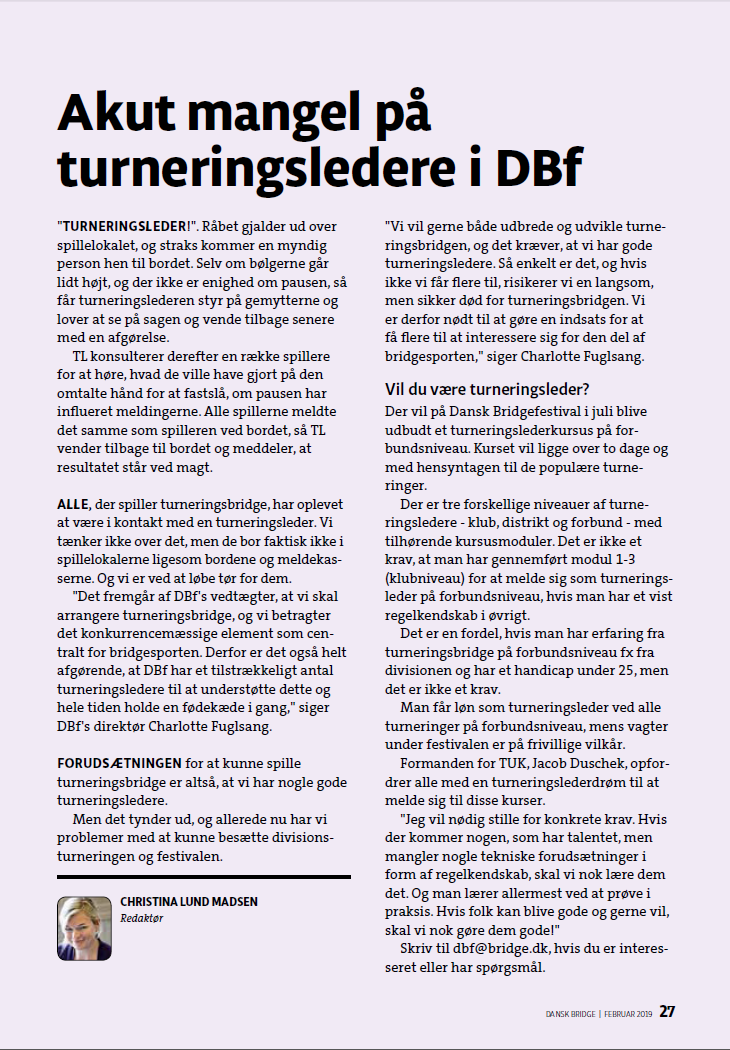 Akut mangel på turneringsledere i DBf

"TURNERINGSLEDER!". Råbet gjalder ud over spillelokalet, og straks kommer en myndig person hen til bordet. Selv om bølgerne går lidt højt, og der ikke er enighed om pausen, så får turneringslederen styr på gemytterne og lover at se på sagen og vende tilbage senere med en afgørelse.

TL konsulterer derefter en række spillere for at høre, hvad de ville have gjort på den omtalte hånd for at fastslå, om pausen har influeret meldingerne. Alle spillerne meldte det samme som spilleren ved bordet, så TL vender tilbage til bordet og meddeler, at resultatet står ved magt.

ALLE, der spiller turneringsbridge, har oplevet at være i kontakt med en turneringsleder. Vi tænker ikke over det, men de bor faktisk ikke i spillelokalerne ligesom bordene og meldekasserne. Og vi er ved at løbe tør for dem.

"Det fremgår af DBf's vedtægter, at vi skal arrangere turneringsbridge, og vi betragter det konkurrencemæssige element som centralt for bridgesporten. Derfor er det også helt afgørende, at DBf har et tilstrækkeligt antal turneringsledere til at understøtte dette og hele tiden holde en fødekæde i gang," siger DBf's direktør Charlotte Fuglsang.

FORUDSÆTNINGEN for at kunne spille turneringsbridge er altså, at vi har nogle gode turneringsledere.

Men det tynder ud, og allerede nu har vi problemer med at kunne besætte divisionsturneringen og festivalen.

CHRISTINA LUND MADSEN
Redaktør

"Vi vil gerne både udbrede og udvikle turneringsbridgen, og det kræver, at vi har gode turneringsledere. Så enkelt er det, og hvis ikke vi får flere til, risikerer vi en langsom, men sikker død for turneringsbridgen. Vi er derfor nødt til at gøre en indsats for at få flere til at interessere sig for den del af bridgesporten," siger Charlotte Fuglsang.

Vil du være turneringsleder?
Der vil på Dansk Bridgefestival i juli blive udbudt et turneringslederkursus på forbundsniveau. Kurset vil ligge over to dage og med hensyntagen til de populære turneringer.

Der er tre forskellige niveauer af turneringsledere - klub, distrikt og forbund - med tilhørende kursusmoduler. Det er ikke et krav, at man har gennemført modul 1-3 (klubniveau) for at melde sig som turneringsleder på forbundsniveau, hvis man har et vist regelkendskab i øvrigt.

Det er en fordel, hvis man har erfaring fra turneringsbridge på forbundsniveau fx fra divisionen og har et handicap under 25, men det er ikke et krav.

Man får løn som turneringsleder ved alle turneringer på forbundsniveau, mens vagter under festivalen er på frivillige vilkår.

Formanden for TUK, Jacob Duschek, opfordrer alle med en turneringslederdrøm til at melde sig til disse kurser.

"Jeg vil nødig stille for konkrete krav. Hvis der kommer nogen, som har talentet, men mangler nogle tekniske forudsætninger i form af regelkendskab, skal vi nok lære dem det. Og man lærer allermest ved at prøve i praksis. Hvis folk kan blive gode og gerne vil, skal vi nok gøre dem gode!"

Skriv til dbf@bridge.dk, hvis du er interesseret eller har spørgsmål.

DANSK BRIDGE | FEBRUAR 2019 27